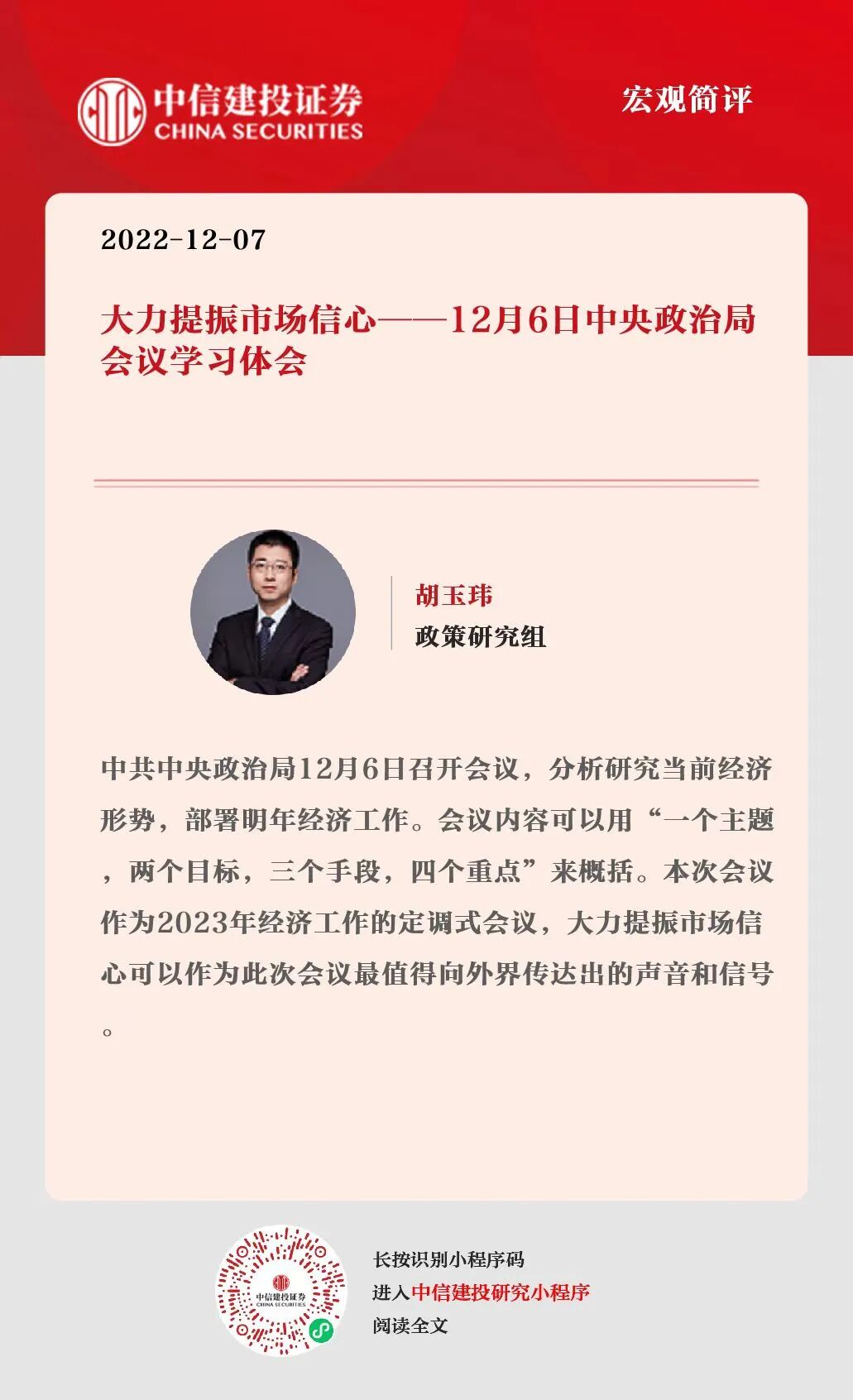 中信建投证券
CHINA SECURITIES

宏观简评

2022-12-07

大力提振市场信心——12月6日中央政治局会议学习体会

胡玉玮
政策研究组

中共中央政治局12月6日召开会议，分析研究当前经济形势，部署明年经济工作。会议内容可以用“一个主题，两个目标，三个手段，四个重点”来概括。本次会议作为2023年经济工作的定调式会议，大力提振市场信心可以作为此次会议最值得向外界传达出的声音和信号。

中信建投证券
CHINA SECURITIES

长按识别小程序码
进入中信建投研究小程序
阅读全文